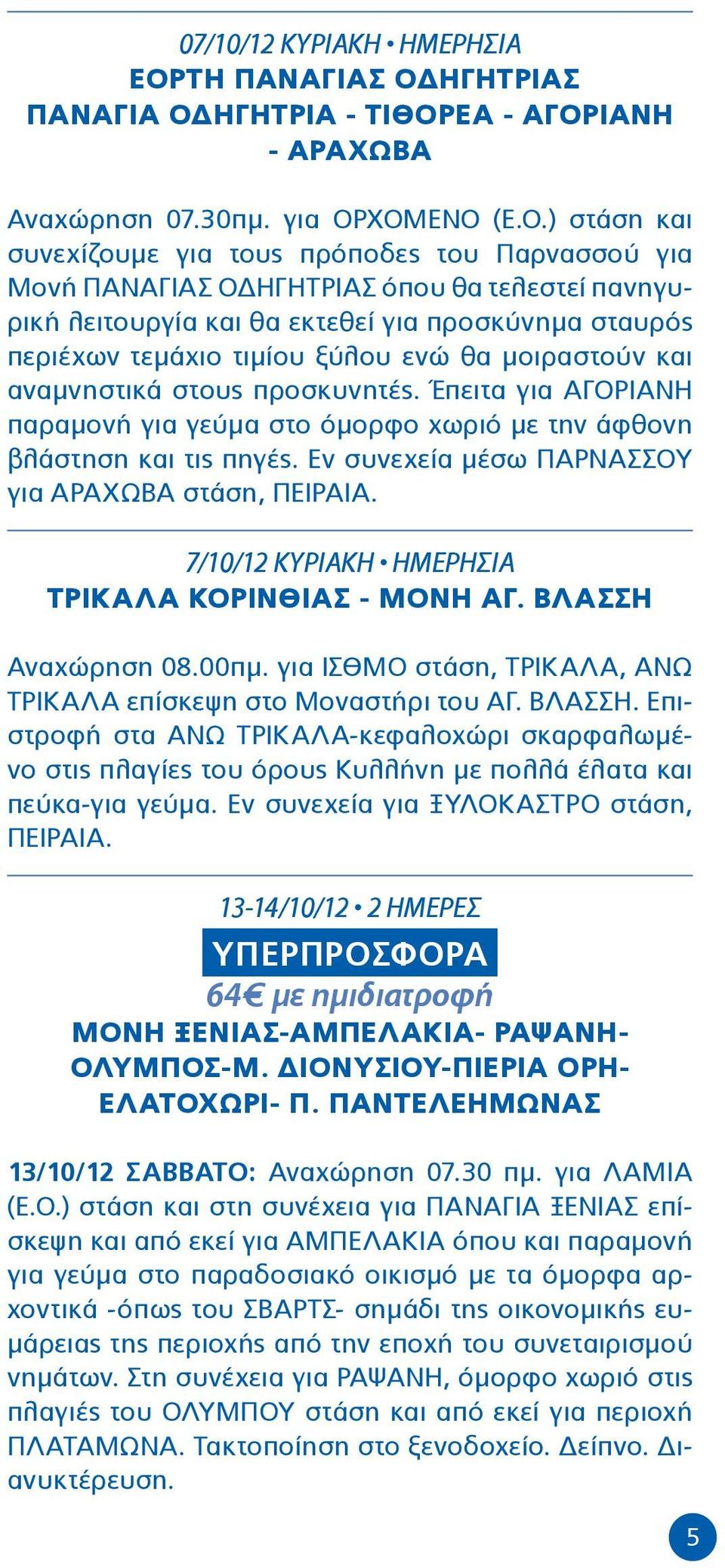 07/10/12 ΚΥΡΙΑΚΗ • ΗΜΕΡΗΣΙΑ
ΕΟΡΤΗ ΠΑΝΑΓΙΑΣ ΟΔΗΓΗΤΡΙΑΣ
ΠΑΝΑΓΙΑ ΟΔΗΓΗΤΡΙΑ - ΤΙΘΟΡΕΑ - ΑΓΟΡΙΑΝΗ - ΑΡΑΧΩΒΑ

Αναχώρηση 07.30πμ. για ΟΡΧΟΜΕΝΟ (Ε.Ο.) στάση και συνεχίζουμε για τους πρόποδες του Παρνασσού για Μονή ΠΑΝΑΓΙΑΣ ΟΔΗΓΗΤΡΙΑΣ όπου θα τελεστεί πανηγυρική λειτουργία και θα εκτεθεί για προσκύνημα σταυρός περιέχων τεμάχιο τιμίου ξύλου ενώ θα μοιραστούν και αναμνηστικά στους προσκυνητές. Έπειτα για ΑΓΟΡΙΑΝΗ παραμονή για γεύμα στο όμορφο χωριό με την άφθονη βλάστηση και τις πηγές. Εν συνεχεία μέσω ΠΑΡΝΑΣΣΟΥ για ΑΡΑΧΩΒΑ στάση, ΠΕΙΡΑΙΑ.

7/10/12 ΚΥΡΙΑΚΗ • ΗΜΕΡΗΣΙΑ
ΤΡΙΚΑΛΑ ΚΟΡΙΝΘΙΑΣ - ΜΟΝΗ ΑΓ. ΒΛΑΣΣΗ

Αναχώρηση 08.00πμ. για ΙΣΘΜΟ στάση, ΤΡΙΚΑΛΑ, ΑΝΩ ΤΡΙΚΑΛΑ επίσκεψη στο Μοναστήρι του ΑΓ. ΒΛΑΣΣΗ. Επιστροφή στα ΑΝΩ ΤΡΙΚΑΛΑ-κεφαλοχώρι σκαρφαλωμένο στις πλαγίες του όρους Κυλλήνη με πολλά έλατα και πεύκα-για γεύμα. Εν συνεχεία για ΞΥΛΟΚΑΣΤΡΟ στάση, ΠΕΙΡΑΙΑ.

13-14/10/12 • 2 ΗΜΕΡΕΣ
ΥΠΕΡΠΡΟΣΦΟΡΑ
64€ με ημιδιατροφή
ΜΟΝΗ ΞΕΝΙΑΣ-ΑΜΠΕΛΑΚΙΑ- ΡΑΨΑΝΗ-ΟΛΥΜΠΟΣ-Μ. ΔΙΟΝΥΣΙΟΥ-ΠΙΕΡΙΑ ΟΡΗ-ΕΛΑΤΟΧΩΡΙ- Π. ΠΑΝΤΕΛΕΗΜΩΝΑΣ

13/10/12 ΣΑΒΒΑΤΟ: Αναχώρηση 07.30 πμ. για ΛΑΜΙΑ (Ε.Ο.) στάση και στη συνέχεια για ΠΑΝΑΓΙΑ ΞΕΝΙΑΣ επίσκεψη και από εκεί για ΑΜΠΕΛΑΚΙΑ όπου και παραμονή για γεύμα στο παραδοσιακό οικισμό με τα όμορφα αρχοντικά -όπως του ΣΒΑΡΤΣ- σημάδι της οικονομικής ευμάρειας της περιοχής από την εποχή του συνεταιρισμού νημάτων. Στη συνέχεια για ΡΑΨΑΝΗ, όμορφο χωριό στις πλαγιές του ΟΛΥΜΠΟΥ στάση και από εκεί για περιοχή ΠΛΑΤΑΜΩΝΑ. Τακτοποίηση στο ξενοδοχείο. Δείπνο. Διανυκτέρευση.

5